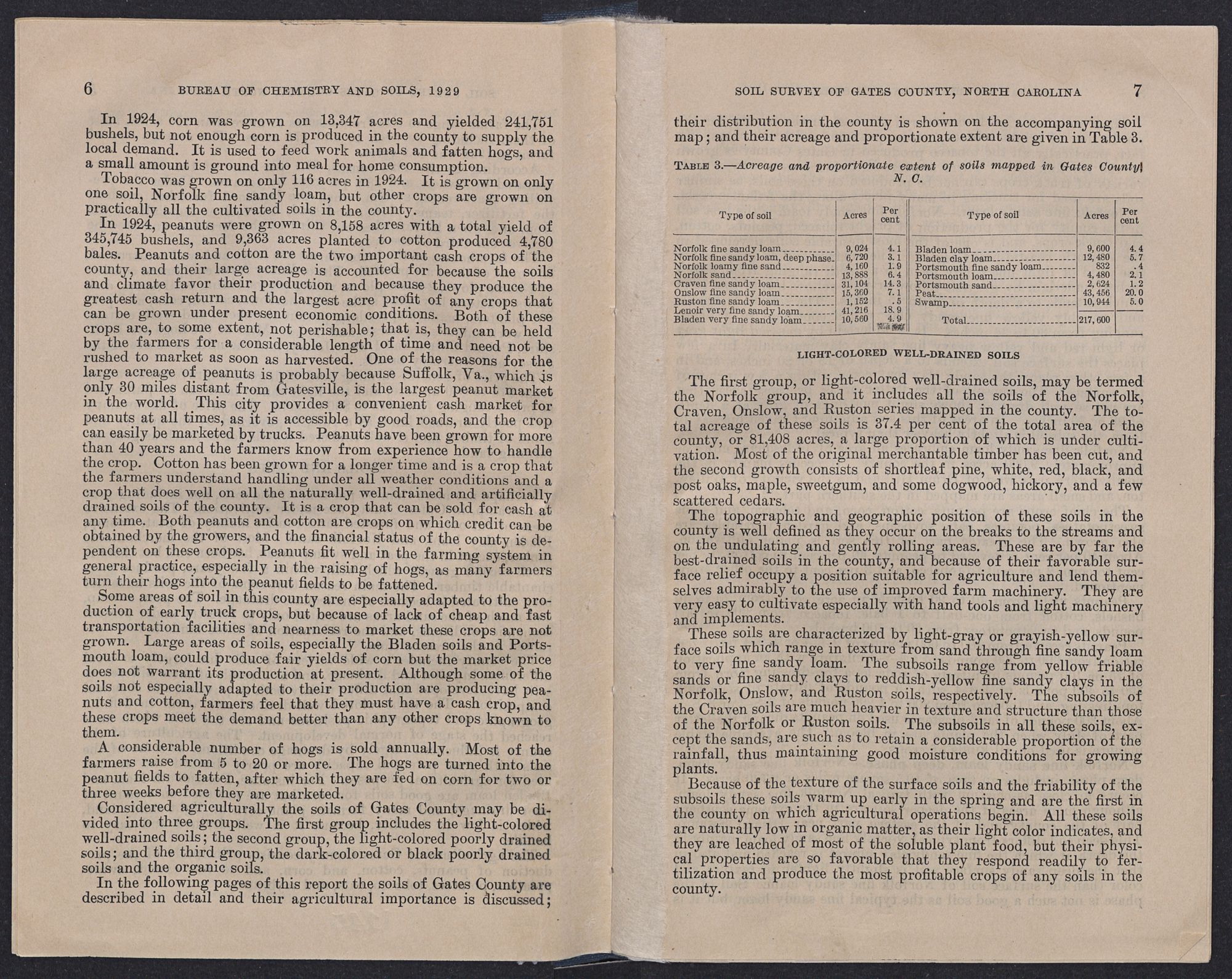 6 BUREAU OF CHEMISTRY AND SOILS, 1929

In 1924, corn was grown on 13,347 acres and yielded 241,751 bushels, but not enough corn is produced in the county to supply the local demand. It is used to feed work animals and fatten hogs, and a small amount is ground into meal for home consumption.

Tobacco was grown on only 116 acres in 1924. It is grown on only one soil, Norfolk fine sandy loam, but other crops are grown on practically all the cultivated soils in the county.

In 1924, peanuts were grown on 8,158 acres with a total yield of 345,745 bushels, and 9,363 acres planted to cotton produced 4,780 bales. Peanuts and cotton are the two important cash crops of the county, and their large acreage is accounted for because the soils and climate favor their production and because they produce the greatest cash return and the largest acre profit of any crops that can be grown under present economic conditions. Both of these crops are, to some extent, not perishable; that is, they can be held by the farmers for a considerable length of time and need not be rushed to market as soon as harvested. One of the reasons for the large acreage of peanuts is probably because Suffolk, Va., which is only 30 miles distant from Gatesville, is the largest peanut market in the world. This city provides a convenient cash market for peanuts at all times, as it is accessible by good roads, and the crop can easily be marketed by trucks. Peanuts have been grown for more than 40 years and the farmers know from experience how to handle the crop. Cotton has been grown for a longer time and is a crop that the farmers understand handling under all weather conditions and a crop that does well on all the naturally well-drained and artificially drained soils of the county. It is a crop that can be sold for cash at any time. Both peanuts and cotton are crops on which credit can be obtained by the growers, and the financial status of the county is dependent on these crops. Peanuts fit well in the farming system in general practice, especially in the raising of hogs, as many farmers turn their hogs into the peanut fields to be fattened.

Some areas of soil in this county are especially adapted to the production of early truck crops, but because of lack of cheap and fast transportation facilities and nearness to market these crops are not grown. Large areas of soils, especially the Bladen soils and Portsmouth loam, could produce fair yields of corn but the market price does not warrant its production at present. Although some of the soils not especially adapted to their production are producing peanuts and cotton, farmers feel that they must have a cash crop, and these crops meet the demand better than any other crops known to them.

A considerable number of hogs is sold annually. Most of the farmers raise from 5 to 20 or more. The hogs are turned into the peanut fields to fatten, after which they are fed on corn for two or three weeks before they are marketed.

Considered agriculturally the soils of Gates County may be divided into three groups. The first group includes the light-colored well-drained soils; the second group, the light-colored poorly drained soils; and the third group, the dark-colored or black poorly drained soils and the organic soils.

In the following pages of this report the soils of Gates County are described in detail and their agricultural importance is discussed;

SOIL SURVEY OF GATES COUNTY, NORTH CAROLINA 7

their distribution in the county is shown on the accompanying soil map; and their acreage and proportionate extent are given in Table 3.

TABLE 3.—Acreage and proportionate extent of soils mapped in Gates County, N. C.

| Type of soil | Acres | Per cent | Type of soil | Acres | Per cent |
|---|---|---|---|---|---|
| Norfolk fine sandy loam | 9,024 | 4.1 | Bladen loam | 9,600 | 4.4 |
| Norfolk fine sandy loam, deep phase | 6,720 | 3.1 | Bladen clay loam | 12,480 | 5.7 |
| Norfolk loamy fine sand | 4,160 | 1.9 | Portsmouth fine sandy loam | 832 | .4 |
| Norfolk sand | 13,888 | 6.4 | Portsmouth loam | 4,480 | 2.1 |
| Craven fine sandy loam | 31,104 | 14.3 | Portsmouth sand | 2,624 | 1.2 |
| Onslow fine sandy loam | 15,360 | 7.1 | Peat | 43,456 | 20.0 |
| Ruston fine sandy loam | 1,152 | .5 | Swamp | 10,944 | 5.0 |
| Lenoir very fine sandy loam | 41,216 | 18.9 | | | |
| Bladen very fine sandy loam | 10,560 | 4.9 | Total | 217,600 | |

LIGHT-COLORED WELL-DRAINED SOILS

The first group, or light-colored well-drained soils, may be termed the Norfolk group, and it includes all the soils of the Norfolk, Craven, Onslow, and Ruston series mapped in the county. The total acreage of these soils is 37.4 per cent of the total area of the county, or 81,408 acres, a large proportion of which is under cultivation. Most of the original merchantable timber has been cut, and the second growth consists of shortleaf pine, white, red, black, and post oaks, maple, sweetgum, and some dogwood, hickory, and a few scattered cedars.

The topographic and geographic position of these soils in the county is well defined as they occur on the breaks to the streams and on the undulating and gently rolling areas. These are by far the best-drained soils in the county, and because of their favorable surface relief occupy a position suitable for agriculture and lend themselves admirably to the use of improved farm machinery. They are very easy to cultivate especially with hand tools and light machinery and implements.

These soils are characterized by light-gray or grayish-yellow surface soils which range in texture from sand through fine sandy loam to very fine sandy loam. The subsoils range from yellow friable sands or fine sandy clays to reddish-yellow fine sandy clays in the Norfolk, Onslow, and Ruston soils, respectively. The subsoils of the Craven soils are much heavier in texture and structure than those of the Norfolk or Ruston soils. The subsoils in all these soils, except the sands, are such as to retain a considerable proportion of the rainfall, thus maintaining good moisture conditions for growing plants.

Because of the texture of the surface soils and the friability of the subsoils these soils warm up early in the spring and are the first in the county on which agricultural operations begin. All these soils are naturally low in organic matter, as their light color indicates, and they are leached of most of the soluble plant food, but their physical properties are so favorable that they respond readily to fertilization and produce the most profitable crops of any soils in the county.